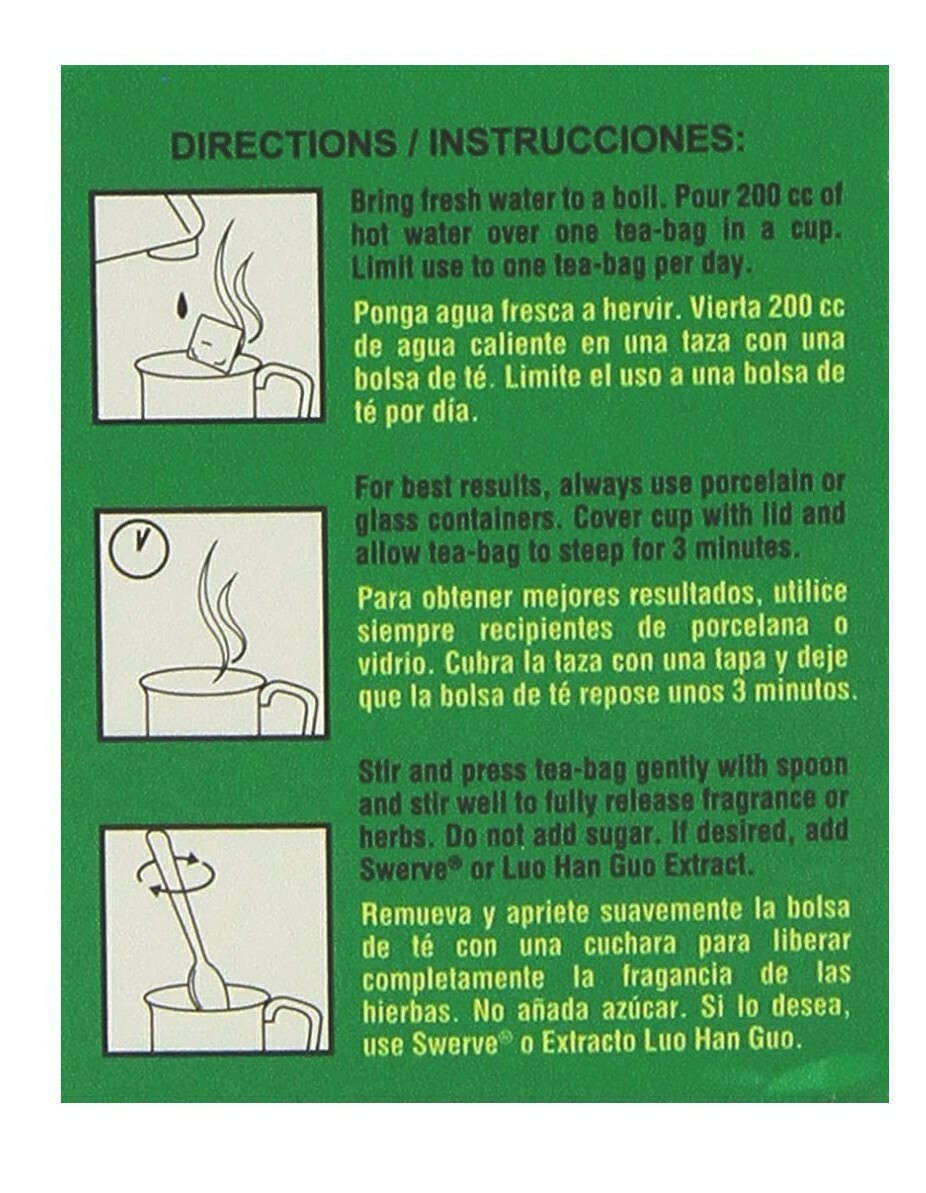 DIRECTIONS / INSTRUCCIONES:

Bring fresh water to a boil. Pour 200 cc of hot water over one tea-bag in a cup. Limit use to one tea-bag per day.

Ponga agua fresca a hervir. Vierta 200 cc de agua caliente en una taza con una bolsa de té. Limite el uso a una bolsa de té por día.

For best results, always use porcelain or glass containers. Cover cup with lid and allow tea-bag to steep for 3 minutes.

Para obtener mejores resultados, utilice siempre recipientes de porcelana o vidrio. Cubra la taza con una tapa y deje que la bolsa de té repose unos 3 minutos.

Stir and press tea-bag gently with spoon and stir well to fully release fragrance or herbs. Do not add sugar. If desired, add Swerve® or Luo Han Guo Extract.

Remueva y apriete suavemente la bolsa de té con una cuchara para liberar completamente la fragancia de las hierbas. No añada azúcar. Si lo desea, use Swerve® o Extracto Luo Han Guo.